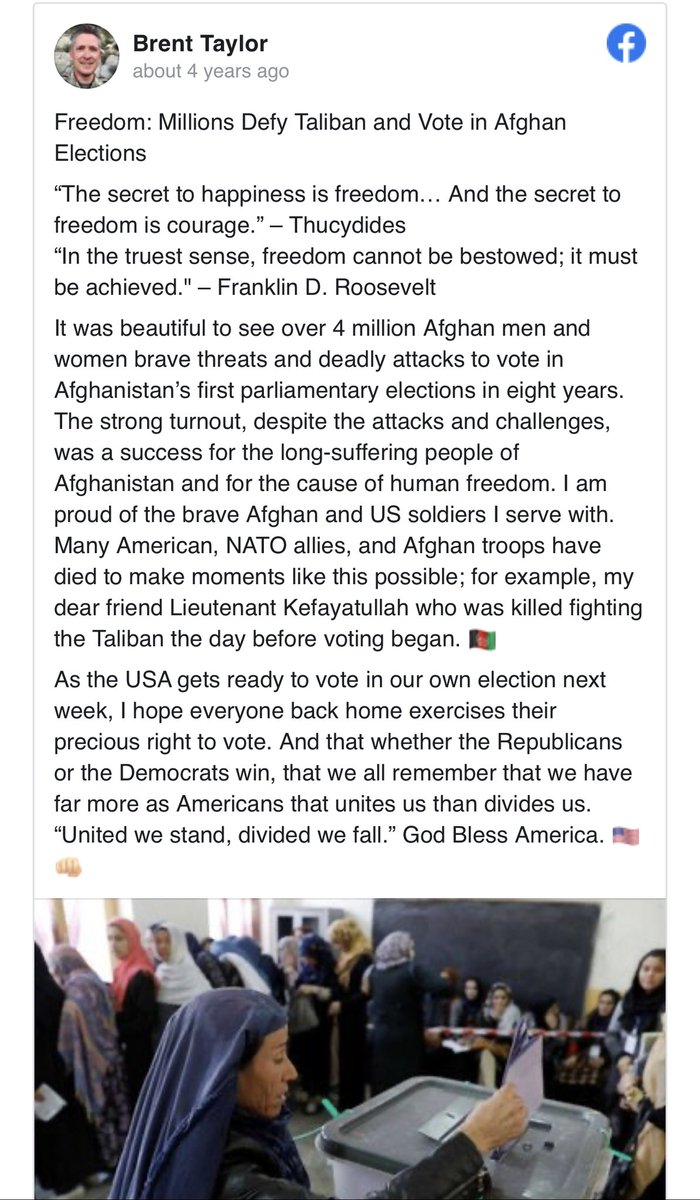 Brent Taylor
about 4 years ago

Freedom: Millions Defy Taliban and Vote in Afghan Elections

“The secret to happiness is freedom… And the secret to freedom is courage.” – Thucydides
“In the truest sense, freedom cannot be bestowed; it must be achieved." – Franklin D. Roosevelt

It was beautiful to see over 4 million Afghan men and women brave threats and deadly attacks to vote in Afghanistan’s first parliamentary elections in eight years. The strong turnout, despite the attacks and challenges, was a success for the long-suffering people of Afghanistan and for the cause of human freedom. I am proud of the brave Afghan and US soldiers I serve with. Many American, NATO allies, and Afghan troops have died to make moments like this possible; for example, my dear friend Lieutenant Kefayatullah who was killed fighting the Taliban the day before voting began. 🇦🇫

As the USA gets ready to vote in our own election next week, I hope everyone back home exercises their precious right to vote. And that whether the Republicans or the Democrats win, that we all remember that we have far more as Americans that unites us than divides us. “United we stand, divided we fall.” God Bless America. 🇺🇸 👊